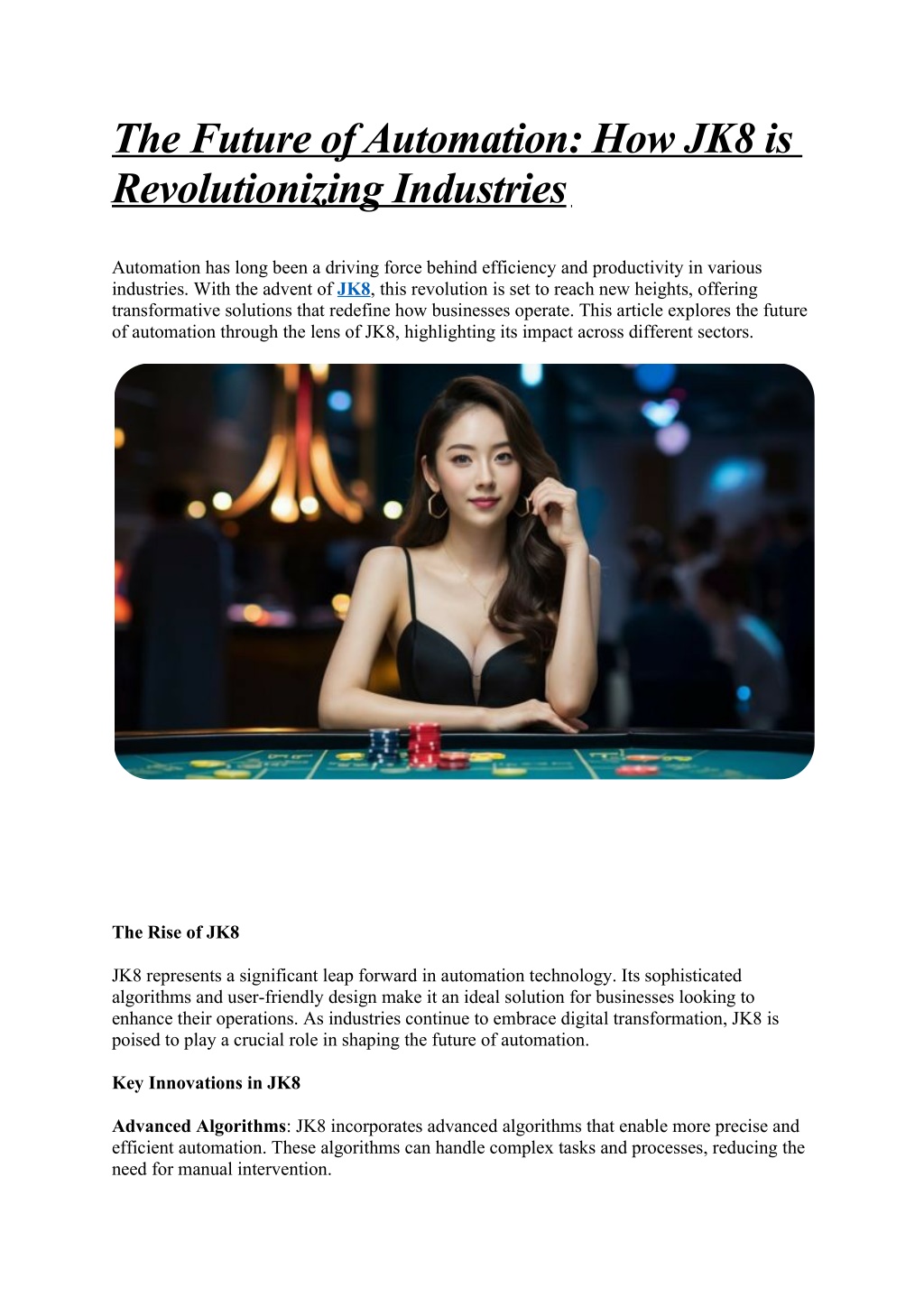 The Future of Automation: How JK8 is Revolutionizing Industries

Automation has long been a driving force behind efficiency and productivity in various industries. With the advent of JK8, this revolution is set to reach new heights, offering transformative solutions that redefine how businesses operate. This article explores the future of automation through the lens of JK8, highlighting its impact across different sectors.

The Rise of JK8

JK8 represents a significant leap forward in automation technology. Its sophisticated algorithms and user-friendly design make it an ideal solution for businesses looking to enhance their operations. As industries continue to embrace digital transformation, JK8 is poised to play a crucial role in shaping the future of automation.

Key Innovations in JK8

Advanced Algorithms: JK8 incorporates advanced algorithms that enable more precise and efficient automation. These algorithms can handle complex tasks and processes, reducing the need for manual intervention.